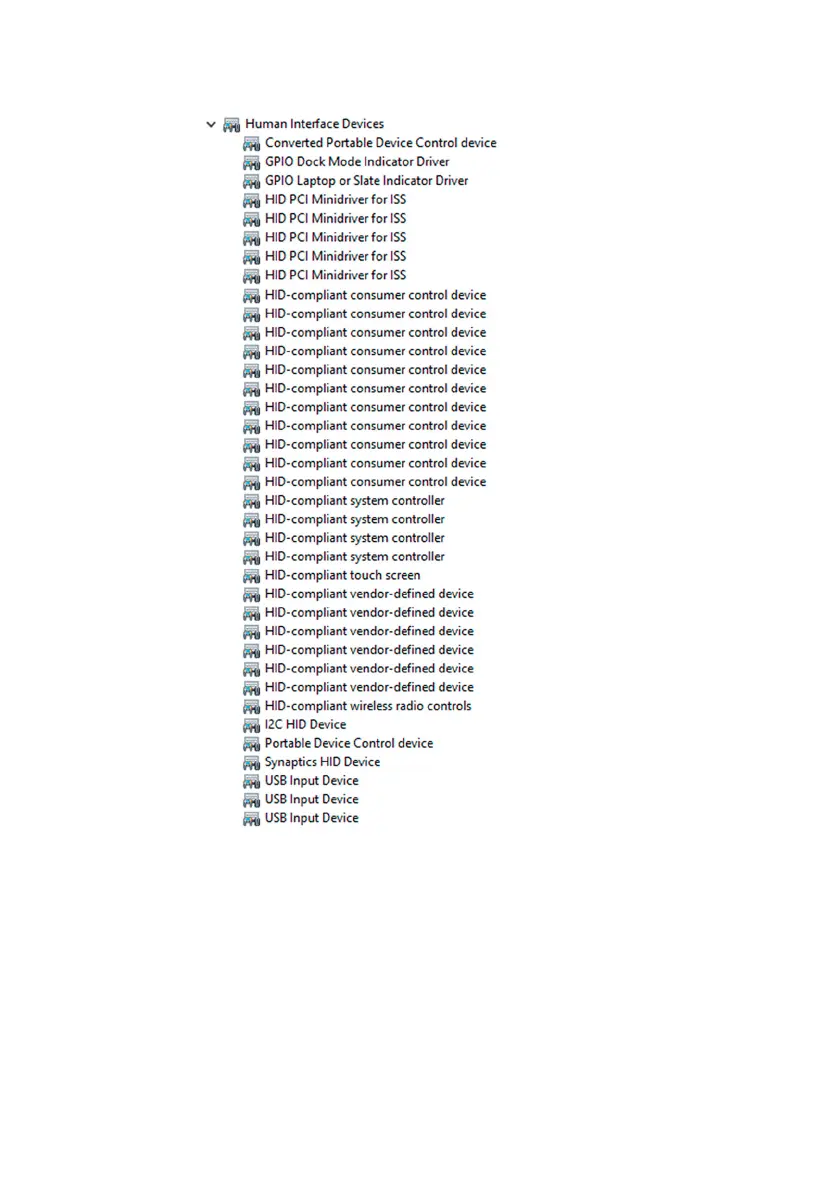 Human Interface Devices
Converted Portable Device Control device
GPIO Dock Mode Indicator Driver
GPIO Laptop or Slate Indicator Driver
HID PCI Minidriver for ISS
HID PCI Minidriver for ISS
HID PCI Minidriver for ISS
HID PCI Minidriver for ISS
HID PCI Minidriver for ISS
HID-compliant consumer control device
HID-compliant consumer control device
HID-compliant consumer control device
HID-compliant consumer control device
HID-compliant consumer control device
HID-compliant consumer control device
HID-compliant consumer control device
HID-compliant consumer control device
HID-compliant consumer control device
HID-compliant consumer control device
HID-compliant consumer control device
HID-compliant system controller
HID-compliant system controller
HID-compliant system controller
HID-compliant system controller
HID-compliant touch screen
HID-compliant vendor-defined device
HID-compliant vendor-defined device
HID-compliant vendor-defined device
HID-compliant vendor-defined device
HID-compliant vendor-defined device
HID-compliant vendor-defined device
HID-compliant wireless radio controls
I2C HID Device
Portable Device Control device
Synaptics HID Device
USB Input Device
USB Input Device
USB Input Device